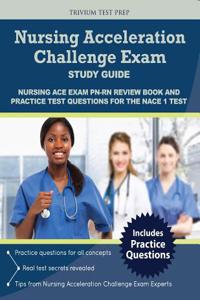 TRIVIUM TEST PREP

Nursing Acceleration Challenge Exam

STUDY GUIDE

NURSING ACE EXAM PN-RN REVIEW BOOK AND PRACTICE TEST QUESTIONS FOR THE NACE 1 TEST

Includes Practice Questions

Practice questions for all concepts

Real test secrets revealed

Tips from Nursing Acceleration Challenge Exam Experts